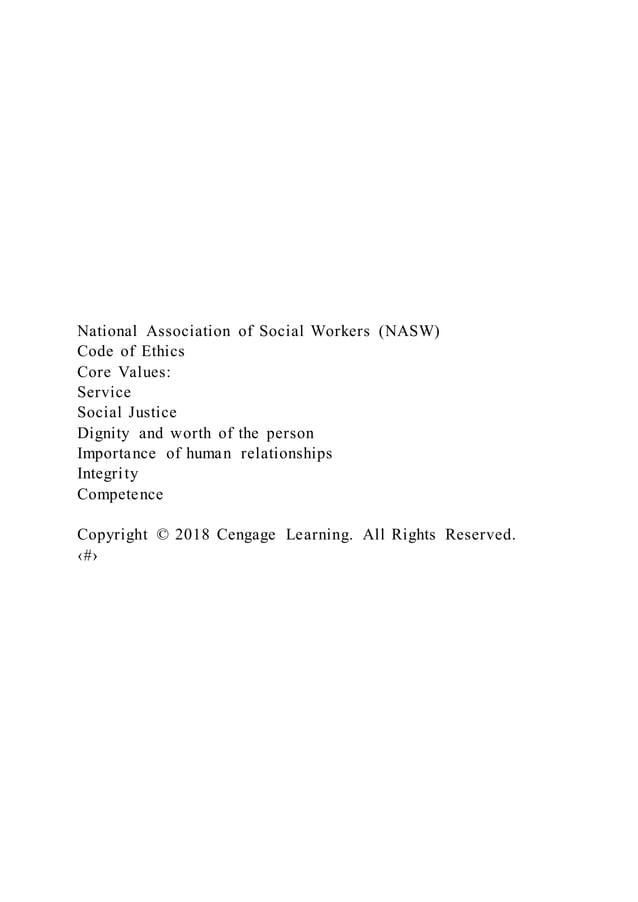 National Association of Social Workers (NASW)
Code of Ethics
Core Values:
Service
Social Justice
Dignity and worth of the person
Importance of human relationships
Integrity
Competence

Copyright © 2018 Cengage Learning. All Rights Reserved.
‹#›